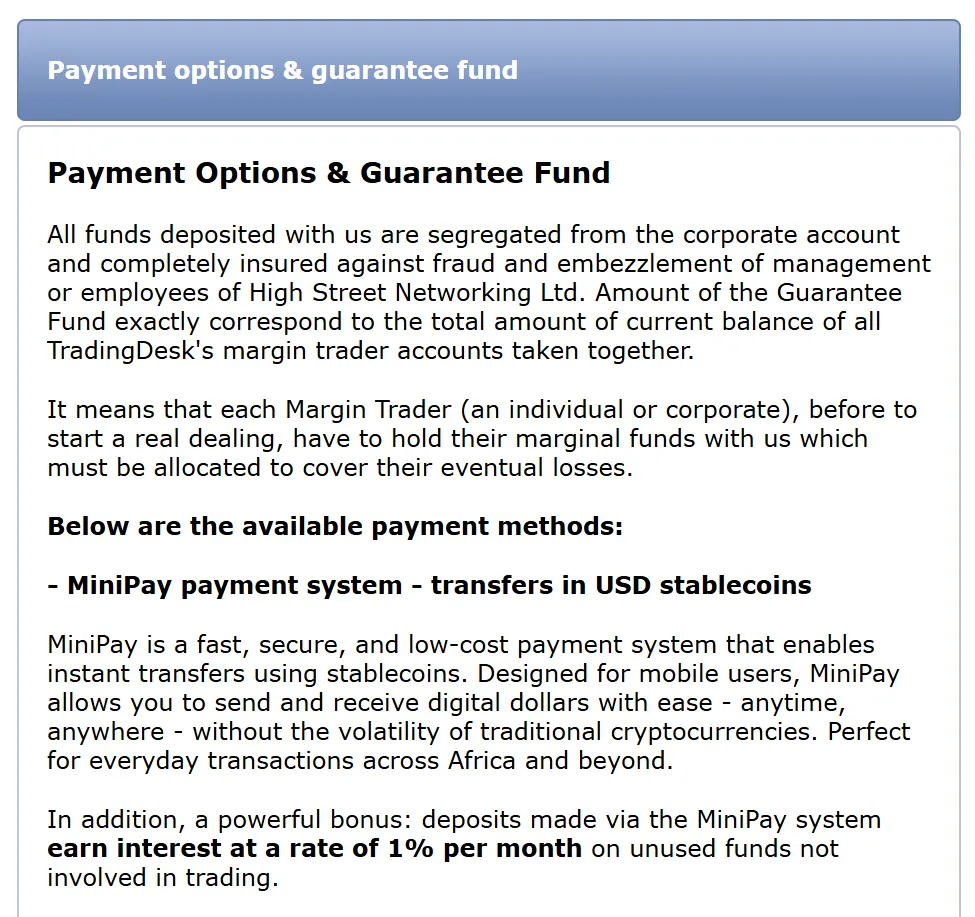 Payment options & guarantee fund

Payment Options & Guarantee Fund

All funds deposited with us are segregated from the corporate account and completely insured against fraud and embezzlement of management or employees of High Street Networking Ltd. Amount of the Guarantee Fund exactly correspond to the total amount of current balance of all TradingDesk's margin trader accounts taken together.

It means that each Margin Trader (an individual or corporate), before to start a real dealing, have to hold their marginal funds with us which must be allocated to cover their eventual losses.

Below are the available payment methods:

- MiniPay payment system - transfers in USD stablecoins

MiniPay is a fast, secure, and low-cost payment system that enables instant transfers using stablecoins. Designed for mobile users, MiniPay allows you to send and receive digital dollars with ease - anytime, anywhere - without the volatility of traditional cryptocurrencies. Perfect for everyday transactions across Africa and beyond.

In addition, a powerful bonus: deposits made via the MiniPay system earn interest at a rate of 1% per month on unused funds not involved in trading.